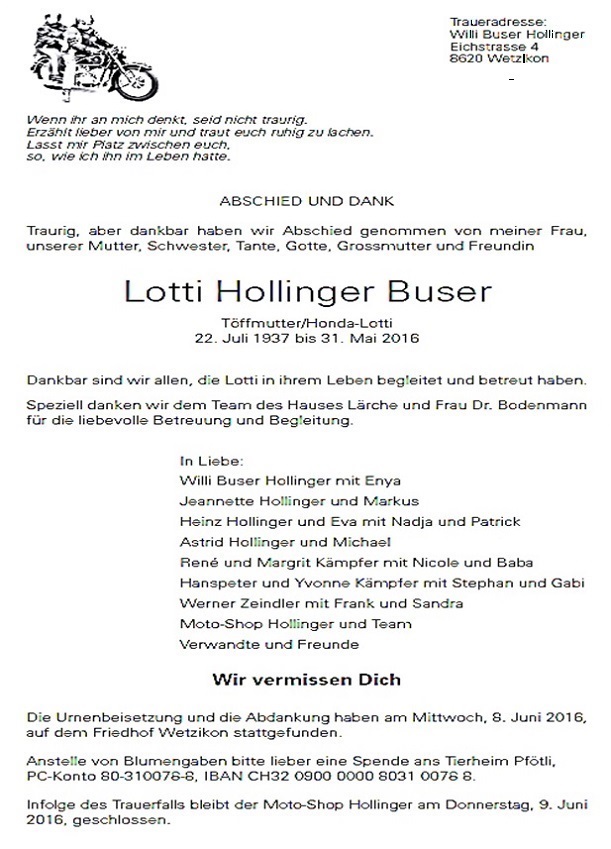 Traueradresse:
Willi Buser Hollinger
Eichstrasse 4
8620 Wetzikon

Wenn ihr an mich denkt, seid nicht traurig.
Erzählt lieber von mir und traut euch ruhig zu lachen.
Lasst mir Platz zwischen euch,
so, wie ich ihn im Leben hatte.

ABSCHIED UND DANK

Traurig, aber dankbar haben wir Abschied genommen von meiner Frau, unserer Mutter, Schwester, Tante, Gotte, Grossmutter und Freundin

Lotti Hollinger Buser

Töffmutter/Honda-Lotti
22. Juli 1937 bis 31. Mai 2016

Dankbar sind wir allen, die Lotti in ihrem Leben begleitet und betreut haben.

Speziell danken wir dem Team des Hauses Lärche und Frau Dr. Bodenmann für die liebevolle Betreuung und Begleitung.

In Liebe:
Willi Buser Hollinger mit Enya
Jeannette Hollinger und Markus
Heinz Hollinger und Eva mit Nadja und Patrick
Astrid Hollinger und Michael
René und Margrit Kämpfer mit Nicole und Baba
Hanspeter und Yvonne Kämpfer mit Stephan und Gabi
Werner Zeindler mit Frank und Sandra
Moto-Shop Hollinger und Team
Verwandte und Freunde

Wir vermissen Dich

Die Urnenbeisetzung und die Abdankung haben am Mittwoch, 8. Juni 2016, auf dem Friedhof Wetzikon stattgefunden.

Anstelle von Blumengaben bitte lieber eine Spende ans Tierheim Pfötli, PC-Konto 80-310076-8, IBAN CH32 0900 0000 8031 0076 8.

Infolge des Trauerfalls bleibt der Moto-Shop Hollinger am Donnerstag, 9. Juni 2016, geschlossen.